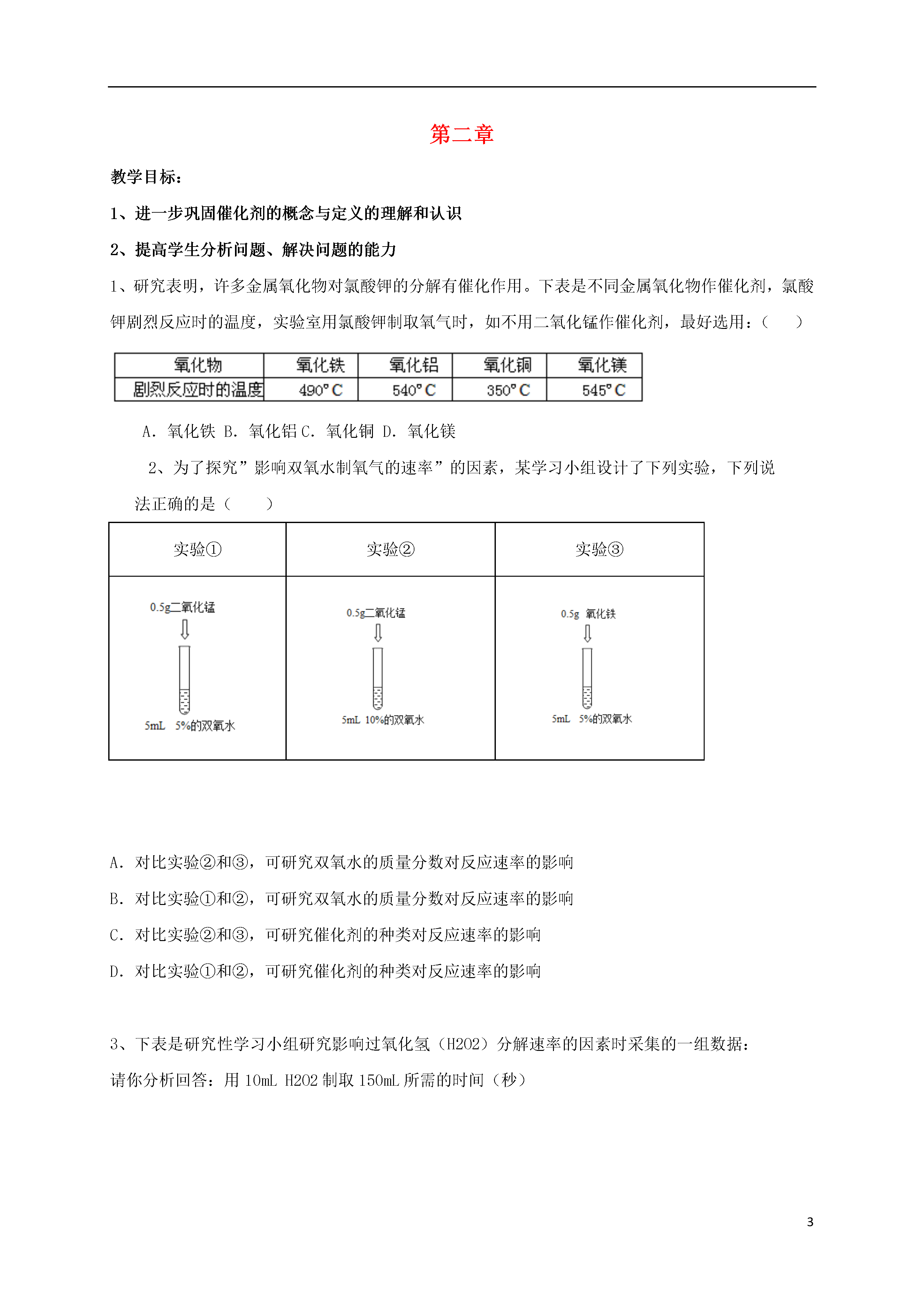 第二章

教学目标：

1、进一步巩固催化剂的概念与定义的理解和认识

2、提高学生分析问题、解决问题的能力

1、研究表明，许多金属氧化物对氯酸钾的分解有催化作用。下表是不同金属氧化物作催化剂，氯酸钾剧烈反应时的温度，实验室用氯酸钾制取氧气时，如不用二氧化锰作催化剂，最好选用：（　　）

| 氧化物 | 氧化铁 | 氧化铝 | 氧化铜 | 氧化镁 |
|---|---|---|---|---|
| 剧烈反应时的温度 | 490°C | 540°C | 350°C | 545°C |

A. 氧化铁 B. 氧化铝 C. 氧化铜 D. 氧化镁

2、为了探究”影响双氧水制氧气的速率”的因素，某学习小组设计了下列实验，下列说法正确的是（　　）

| 实验① | 实验② | 实验③ |
|---|---|---|
| 0.5g二氧化锰 5mL 5%的双氧水 | 0.5g二氧化锰 5mL 10%的双氧水 | 0.5g 氧化铁 5mL 5%的双氧水 |

A. 对比实验②和③，可研究双氧水的质量分数对反应速率的影响

B. 对比实验①和②，可研究双氧水的质量分数对反应速率的影响

C. 对比实验②和③，可研究催化剂的种类对反应速率的影响

D. 对比实验①和②，可研究催化剂的种类对反应速率的影响

3、下表是研究性学习小组研究影响过氧化氢（H2O2）分解速率的因素时采集的一组数据：

请你分析回答：用 10mL H2O2 制取 150mL 所需的时间（秒）

3